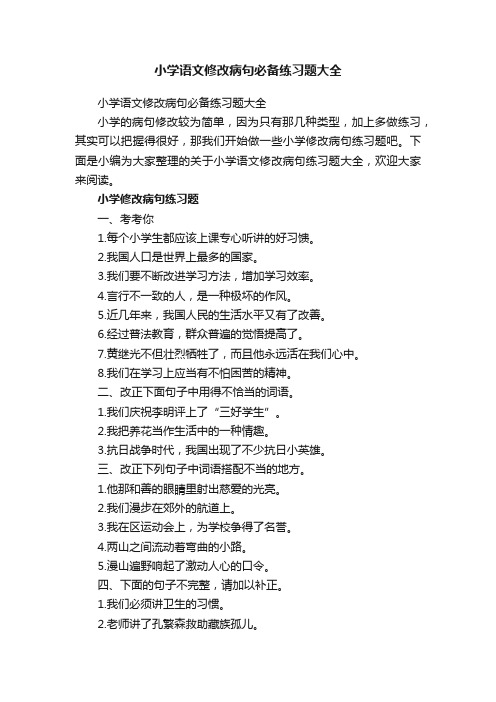 小学语文修改病句必备练习题大全

小学语文修改病句必备练习题大全

小学的病句修改较为简单，因为只有那几种类型，加上多做练习，其实可以把握得很好，那我们开始做一些小学修改病句练习题吧。下面是小编为大家整理的关于小学语文修改病句练习题大全，欢迎大家来阅读。

小学修改病句练习题

一、考考你

1.每个小学生都应该上课专心听讲的好习惯。

2.我国人口是世界上最多的国家。

3.我们要不断改进学习方法，增加学习效率。

4.言行不一致的人，是一种极坏的作风。

5.近几年来，我国人民的生活水平又有了改善。

6.经过普法教育，群众普遍的觉悟提高了。

7.黄继光不但壮烈牺牲了，而且他永远活在我们心中。

8.我们在学习上应当有不怕困苦的精神。

二、改正下面句子中用得不恰当的词语。

1.我们庆祝李明评上了“三好学生”。

2.我把养花当作生活中的一种情趣。

3.抗日战争时代，我国出现了不少抗日小英雄。

三、改正下列句子中词语搭配不当的地方。

1.他那和善的眼睛里射出慈爱的光亮。

2.我们漫步在郊外的航道上。

3.我在区运动会上，为学校争得了名誉。

4.两山之间流动着弯曲的小路。

5.漫山遍野响起了激动人心的口令。

四、下面的句子不完整，请加以补正。

1.我们必须讲卫生的习惯。

2.老师讲了孔繁森救助藏族孤儿。